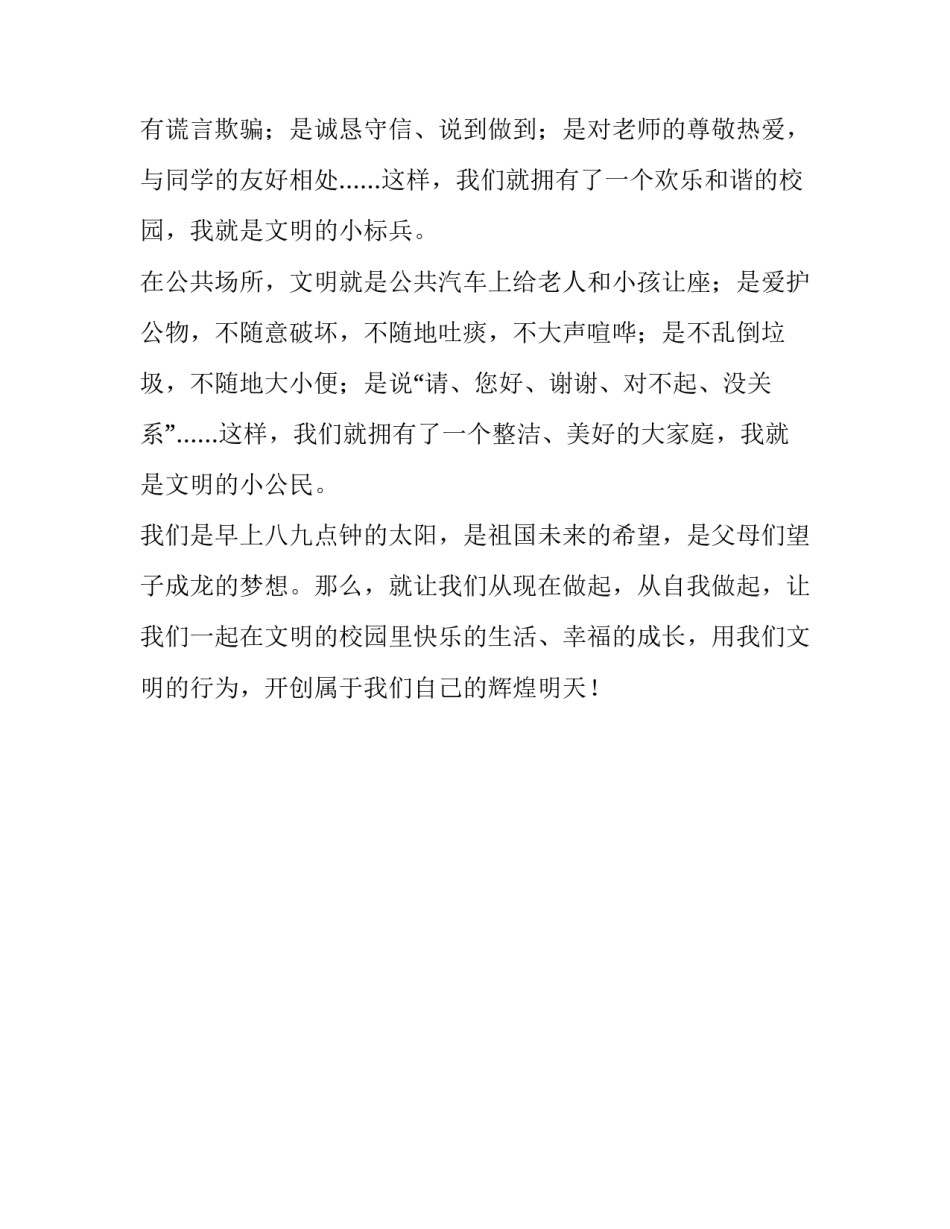 有谎言欺骗；是诚恳守信、说到做到；是对老师的尊敬热爱，与同学的友好相处......这样，我们就拥有了一个欢乐和谐的校园，我就是文明的小标兵。

在公共场所，文明就是公共汽车上给老人和小孩让座；是爱护公物，不随意破坏，不随地吐痰，不大声喧哗；是不乱倒垃圾，不随地大小便；是说“请、您好、谢谢、对不起、没关系”......这样，我们就拥有了一个整洁、美好的大家庭，我就是文明的小公民。

我们是早上八九点钟的太阳，是祖国未来的希望，是父母们望子成龙的梦想。那么，就让我们从现在做起，从自我做起，让我们一起在文明的校园里快乐的生活、幸福的成长，用我们文明的行为，开创属于我们自己的辉煌明天！